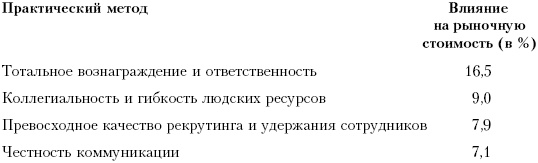 | Практический метод | Влияние на рыночную стоимость (в %) |
|---|---|
| Тотальное вознаграждение и ответственность | 16,5 |
| Коллегиальность и гибкость людских ресурсов | 9,0 |
| Превосходное качество рекрутинга и удержания сотрудников | 7,9 |
| Честность коммуникации | 7,1 |